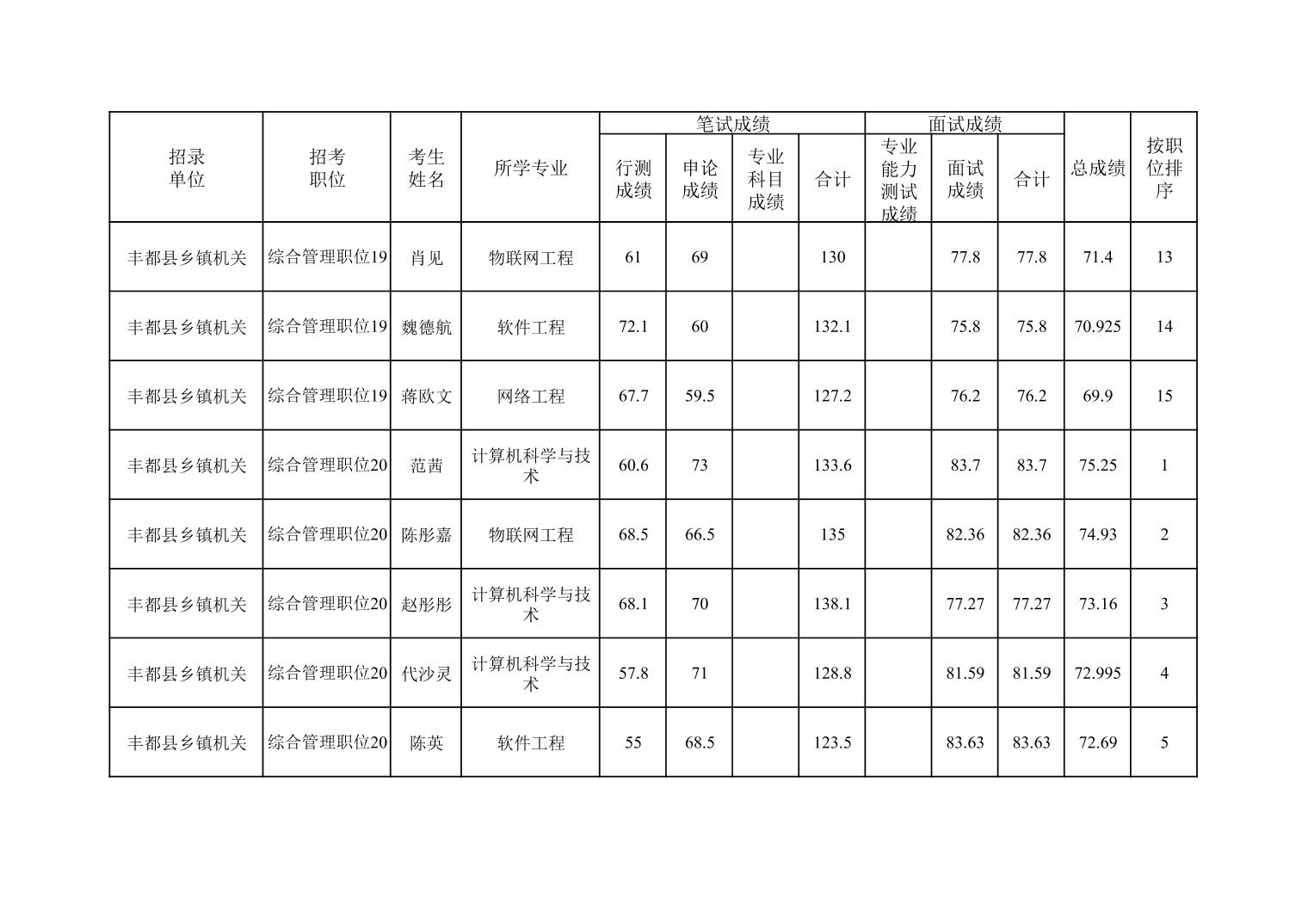 | 招录单位 | 招考职位 | 考生姓名 | 所学专业 | 笔试成绩 行测成绩 | 笔试成绩 申论成绩 | 笔试成绩 专业科目成绩 | 笔试成绩 合计 | 面试成绩 专业能力测试成绩 | 面试成绩 面试成绩 | 面试成绩 合计 | 总成绩 | 按职位排序 |
|---|---|---|---|---|---|---|---|---|---|---|---|---|
| 丰都县乡镇机关 | 综合管理职位19 | 肖见 | 物联网工程 | 61 | 69 | | 130 | | 77.8 | 77.8 | 71.4 | 13 |
| 丰都县乡镇机关 | 综合管理职位19 | 魏德航 | 软件工程 | 72.1 | 60 | | 132.1 | | 75.8 | 75.8 | 70.925 | 14 |
| 丰都县乡镇机关 | 综合管理职位19 | 蒋欧文 | 网络工程 | 67.7 | 59.5 | | 127.2 | | 76.2 | 76.2 | 69.9 | 15 |
| 丰都县乡镇机关 | 综合管理职位20 | 范茜 | 计算机科学与技术 | 60.6 | 73 | | 133.6 | | 83.7 | 83.7 | 75.25 | 1 |
| 丰都县乡镇机关 | 综合管理职位20 | 陈彤嘉 | 物联网工程 | 68.5 | 66.5 | | 135 | | 82.36 | 82.36 | 74.93 | 2 |
| 丰都县乡镇机关 | 综合管理职位20 | 赵彤彤 | 计算机科学与技术 | 68.1 | 70 | | 138.1 | | 77.27 | 77.27 | 73.16 | 3 |
| 丰都县乡镇机关 | 综合管理职位20 | 代沙灵 | 计算机科学与技术 | 57.8 | 71 | | 128.8 | | 81.59 | 81.59 | 72.995 | 4 |
| 丰都县乡镇机关 | 综合管理职位20 | 陈英 | 软件工程 | 55 | 68.5 | | 123.5 | | 83.63 | 83.63 | 72.69 | 5 |